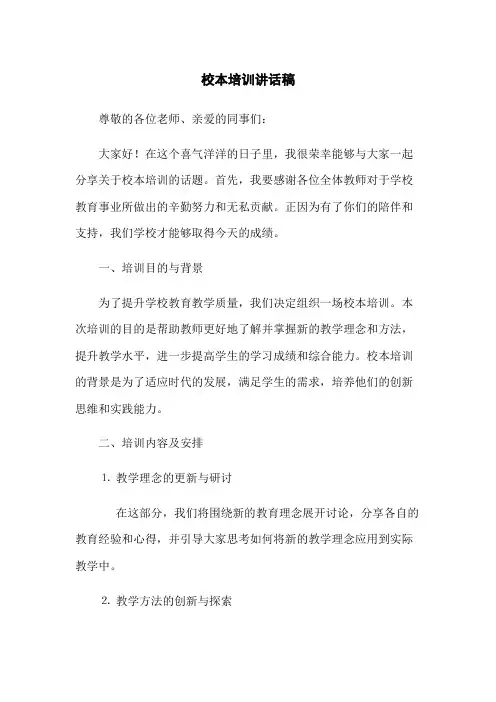 校本培训讲话稿

尊敬的各位老师、亲爱的同事们：

大家好！在这个喜气洋洋的日子里，我很荣幸能够与大家一起分享关于校本培训的话题。首先，我要感谢各位全体教师对于学校教育事业所做出的辛勤努力和无私贡献。正因为有了你们的陪伴和支持，我们学校才能够取得今天的成绩。

一、培训目的与背景

为了提升学校教育教学质量，我们决定组织一场校本培训。本次培训的目的是帮助教师更好地了解并掌握新的教学理念和方法，提升教学水平，进一步提高学生的学习成绩和综合能力。校本培训的背景是为了适应时代的发展，满足学生的需求，培养他们的创新思维和实践能力。

二、培训内容及安排

1. 教学理念的更新与研讨

在这部分，我们将围绕新的教育理念展开讨论，分享各自的教育经验和心得，并引导大家思考如何将新的教学理念应用到实际教学中。

2. 教学方法的创新与探索